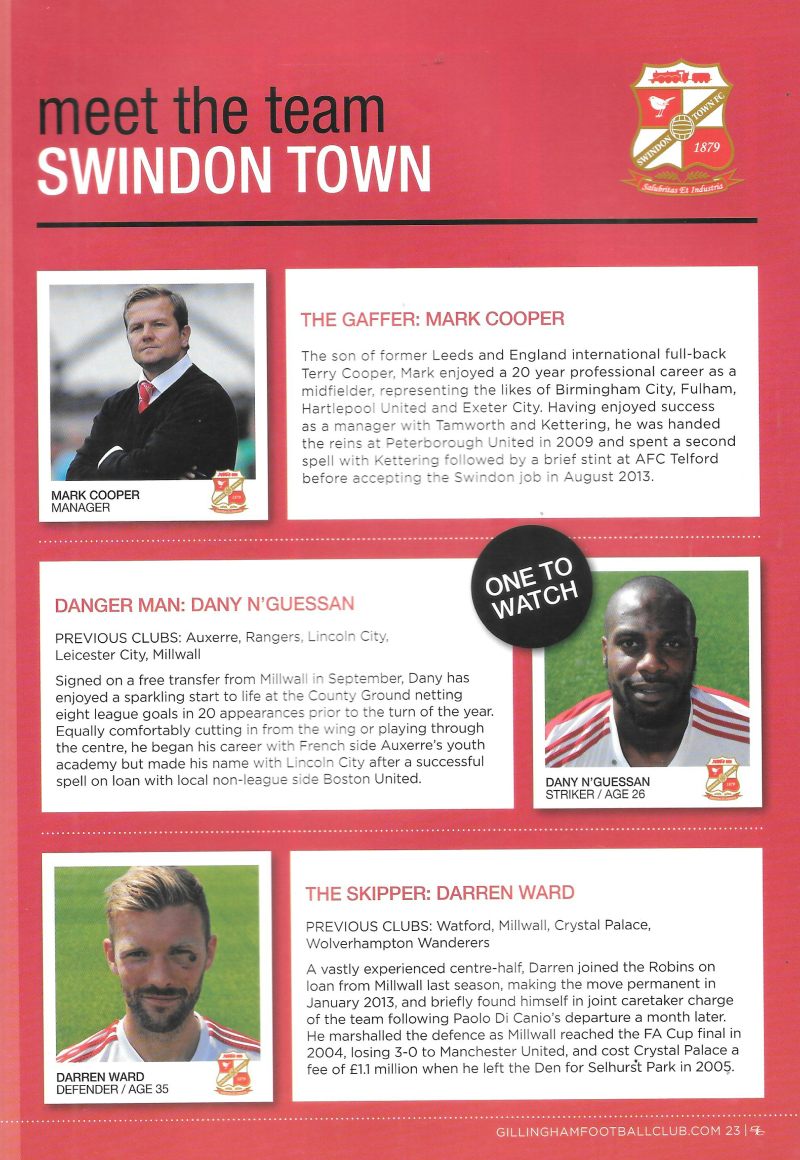 meet the team
SWINDON TOWN

SWINDON TOWN FC 1879
Salubritas Et Industria

MARK COOPER
MANAGER

THE GAFFER: MARK COOPER

The son of former Leeds and England international full-back Terry Cooper, Mark enjoyed a 20 year professional career as a midfielder, representing the likes of Birmingham City, Fulham, Hartlepool United and Exeter City. Having enjoyed success as a manager with Tamworth and Kettering, he was handed the reins at Peterborough United in 2009 and spent a second spell with Kettering followed by a brief stint at AFC Telford before accepting the Swindon job in August 2013.

DANGER MAN: DANY N'GUESSAN

PREVIOUS CLUBS: Auxerre, Rangers, Lincoln City, Leicester City, Millwall

Signed on a free transfer from Millwall in September, Dany has enjoyed a sparkling start to life at the County Ground netting eight league goals in 20 appearances prior to the turn of the year. Equally comfortably cutting in from the wing or playing through the centre, he began his career with French side Auxerre's youth academy but made his name with Lincoln City after a successful spell on loan with local non-league side Boston United.

ONE TO WATCH

DANY N'GUESSAN
STRIKER / AGE 26

DARREN WARD
DEFENDER / AGE 35

THE SKIPPER: DARREN WARD

PREVIOUS CLUBS: Watford, Millwall, Crystal Palace, Wolverhampton Wanderers

A vastly experienced centre-half, Darren joined the Robins on loan from Millwall last season, making the move permanent in January 2013, and briefly found himself in joint caretaker charge of the team following Paolo Di Canio's departure a month later. He marshalled the defence as Millwall reached the FA Cup final in 2004, losing 3-0 to Manchester United, and cost Crystal Palace a fee of £1.1 million when he left the Den for Selhurst Park in 2005.

GILLINGHAMFOOTBALLCLUB.COM 23